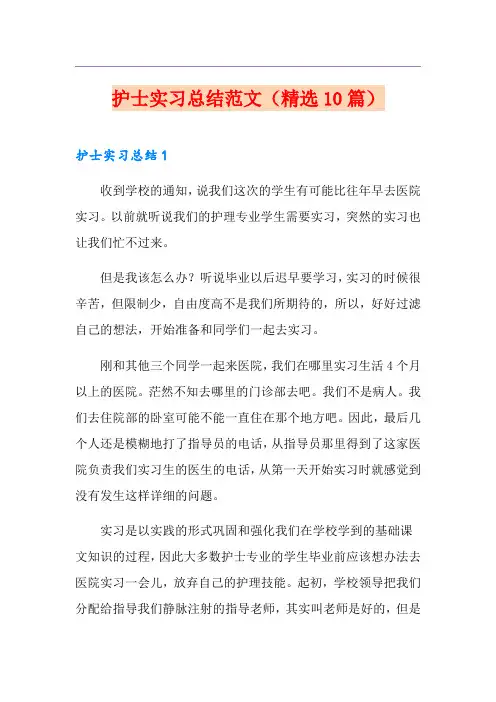 护士实习总结范文（精选10篇）

护士实习总结1

收到学校的通知，说我们这次的学生有可能比往年早去医院实习。以前就听说我们的护理专业学生需要实习，突然的实习也让我们忙不过来。

但是我该怎么办？听说毕业以后迟早要学习，实习的时候很辛苦，但限制少，自由度高不是我们所期待的，所以，好好过滤自己的想法，开始准备和同学们一起去实习。

刚和其他三个同学一起来医院，我们在哪里实习生活4个月以上的医院。茫然不知去哪里的门诊部去吧。我们不是病人。我们去住院部的卧室可能不能一直住在那个地方吧。因此，最后几个人还是模糊地打了指导员的电话，从指导员那里得到了这家医院负责我们实习生的医生的电话，从第一天开始实习时就感觉到没有发生这样详细的问题。

实习是以实践的形式巩固和强化我们在学校学到的基础课文知识的过程，因此大多数护士专业的学生毕业前应该想办法去医院实习一会儿，放弃自己的护理技能。起初，学校领导把我们分配给指导我们静脉注射的指导老师，其实叫老师是好的，但是